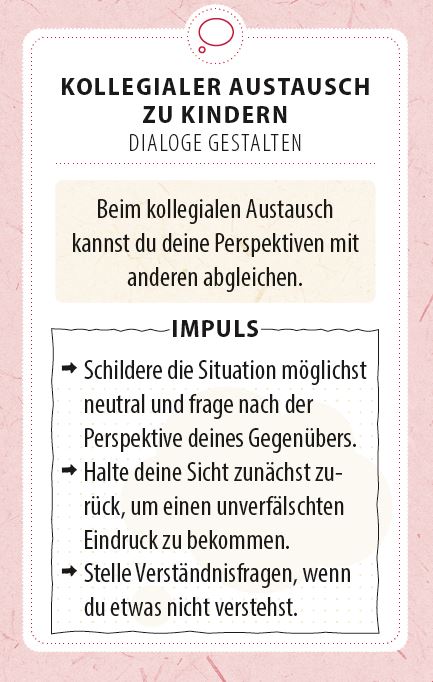 KOLLEGIALER AUSTAUSCH ZU KINDERN
DIALOGE GESTALTEN

Beim kollegialen Austausch kannst du deine Perspektiven mit anderen abgleichen.

IMPULS

➡ Schildere die Situation möglichst neutral und frage nach der Perspektive deines Gegenübers.
➡ Halte deine Sicht zunächst zurück, um einen unverfälschten Eindruck zu bekommen.
➡ Stelle Verständnisfragen, wenn du etwas nicht verstehst.